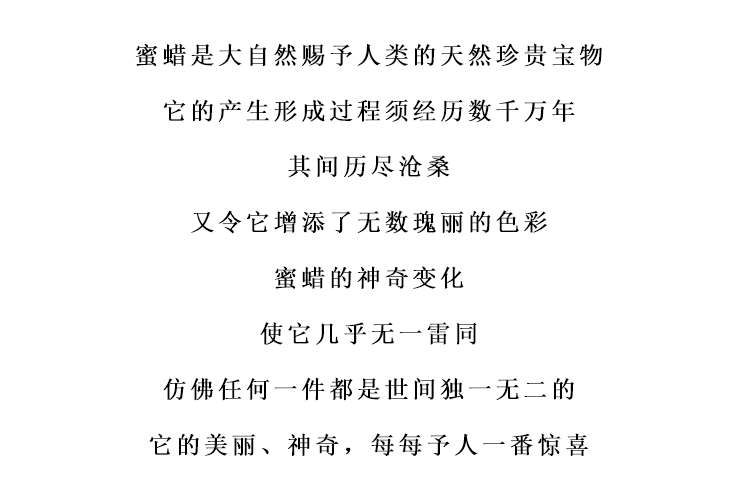 蜜蜡是大自然赐予人类的天然珍贵宝物

它的产生形成过程须经历数千万年

其间历尽沧桑

又令它增添了无数瑰丽的色彩

蜜蜡的神奇变化

使它几乎无一雷同

仿佛任何一件都是世间独一无二的

它的美丽、神奇，每每予人一番惊喜